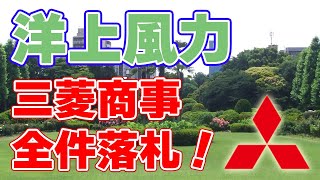 洋上風力
三菱商事
全件落札！